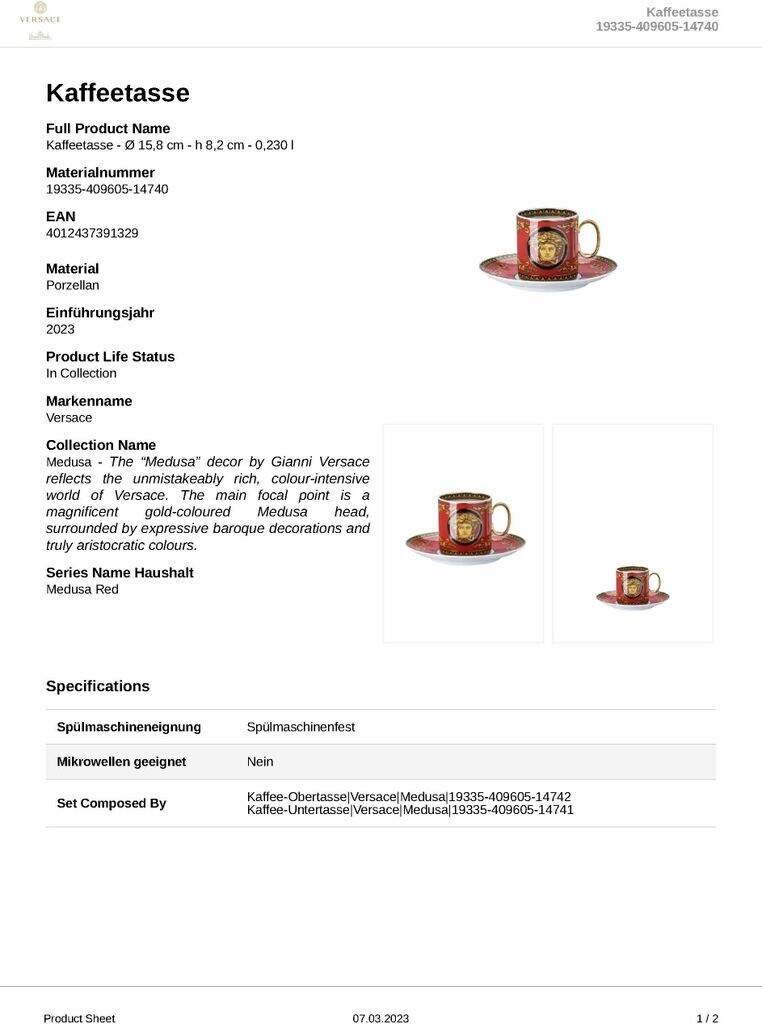 VERSACE

Kaffeetasse
19335-409605-14740

Kaffeetasse

Full Product Name
Kaffeetasse - Ø 15,8 cm - h 8,2 cm - 0,230 l

Materialnummer
19335-409605-14740

EAN
4012437391329

Material
Porzellan

Einführungsjahr
2023

Product Life Status
In Collection

Markenname
Versace

Collection Name
Medusa - The “Medusa” decor by Gianni Versace reflects the unmistakeably rich, colour-intensive world of Versace. The main focal point is a magnificent gold-coloured Medusa head, surrounded by expressive baroque decorations and truly aristocratic colours.

Series Name Haushalt
Medusa Red

Specifications

| Spülmaschineneignung | Spülmaschinenfest |
|---|---|
| Mikrowellen geeignet | Nein |
| Set Composed By | Kaffee-Obertasse\|Versace\|Medusa\|19335-409605-14742 Kaffee-Untertasse\|Versace\|Medusa\|19335-409605-14741 |

Product Sheet 07.03.2023 1 / 2